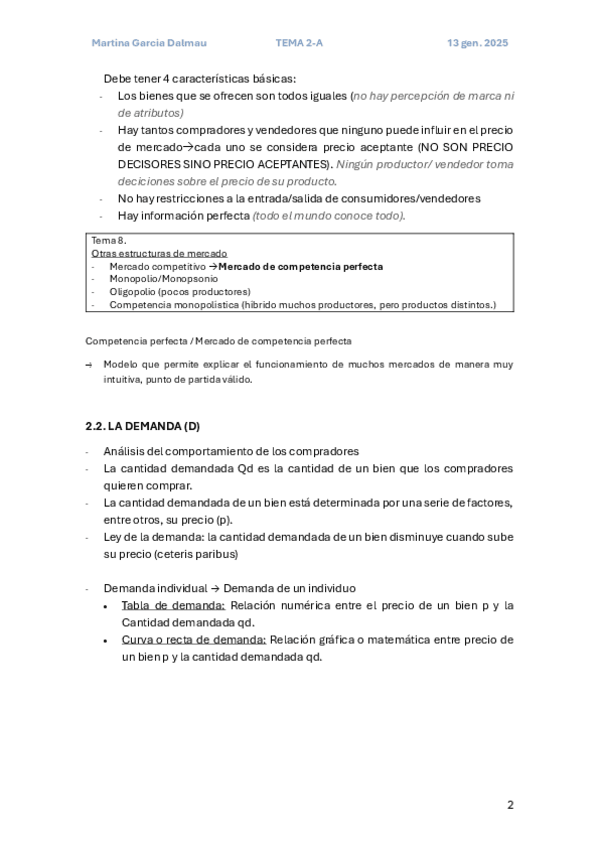 Martina Garcia Dalmau TEMA 2-A 13 gen. 2025

Debe tener 4 características básicas:
- Los bienes que se ofrecen son todos iguales (no hay percepción de marca ni de atributos)
- Hay tantos compradores y vendedores que ninguno puede influir en el precio de mercado→cada uno se considera precio aceptante (NO SON PRECIO DECISORES SINO PRECIO ACEPTANTES). Ningún productor/ vendedor toma deciciones sobre el precio de su producto.
- No hay restricciones a la entrada/salida de consumidores/vendedores
- Hay información perfecta (todo el mundo conoce todo).

Tema 8.
Otras estructuras de mercado
- Mercado competitivo →Mercado de competencia perfecta
- Monopolio/Monopsonio
- Oligopolio (pocos productores)
- Competencia monopolística (híbrido muchos productores, pero productos distintos.)

Competencia perfecta / Mercado de competencia perfecta

→ Modelo que permite explicar el funcionamiento de muchos mercados de manera muy intuitiva, punto de partida válido.

2.2. LA DEMANDA (D)

- Análisis del comportamiento de los compradores
- La cantidad demandada Qd es la cantidad de un bien que los compradores quieren comprar.
- La cantidad demandada de un bien está determinada por una serie de factores, entre otros, su precio (p).
- Ley de la demanda: la cantidad demandada de un bien disminuye cuando sube su precio (ceteris paribus)

- Demanda individual → Demanda de un individuo
• Tabla de demanda: Relación numérica entre el precio de un bien p y la Cantidad demandada qd.
• Curva o recta de demanda: Relación gráfica o matemática entre precio de un bien p y la cantidad demandada qd.

2